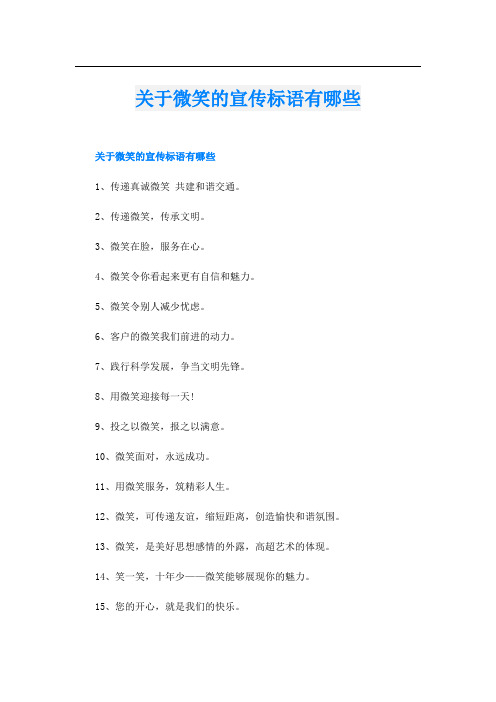 关于微笑的宣传标语有哪些

关于微笑的宣传标语有哪些

1、传递真诚微笑 共建和谐交通。

2、传递微笑，传承文明。

3、微笑在脸，服务在心。

4、微笑令你看起来更有自信和魅力。

5、微笑令别人减少忧虑。

6、客户的微笑我们前进的动力。

7、践行科学发展，争当文明先锋。

8、用微笑迎接每一天!

9、投之以微笑，报之以满意。

10、微笑面对，永远成功。

11、用微笑服务，筑精彩人生。

12、微笑，可传递友谊，缩短距离，创造愉快和谐氛围。

13、微笑，是美好思想感情的外露，高超艺术的体现。

14、笑一笑，十年少——微笑能够展现你的魅力。

15、您的开心，就是我们的快乐。